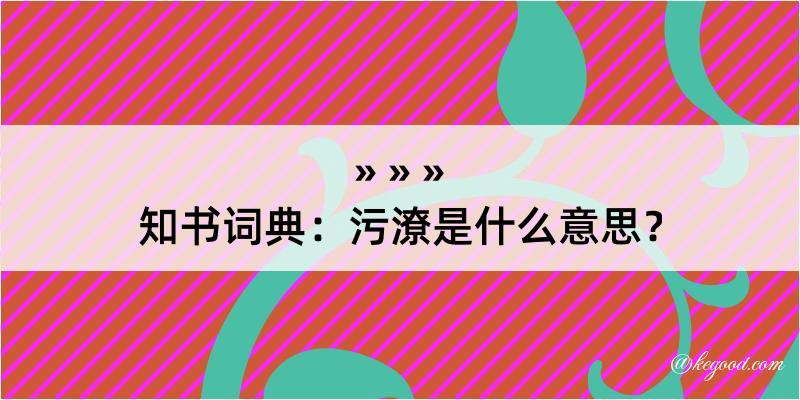 » » »
知书词典：污潦是什么意思？

@kegood.com